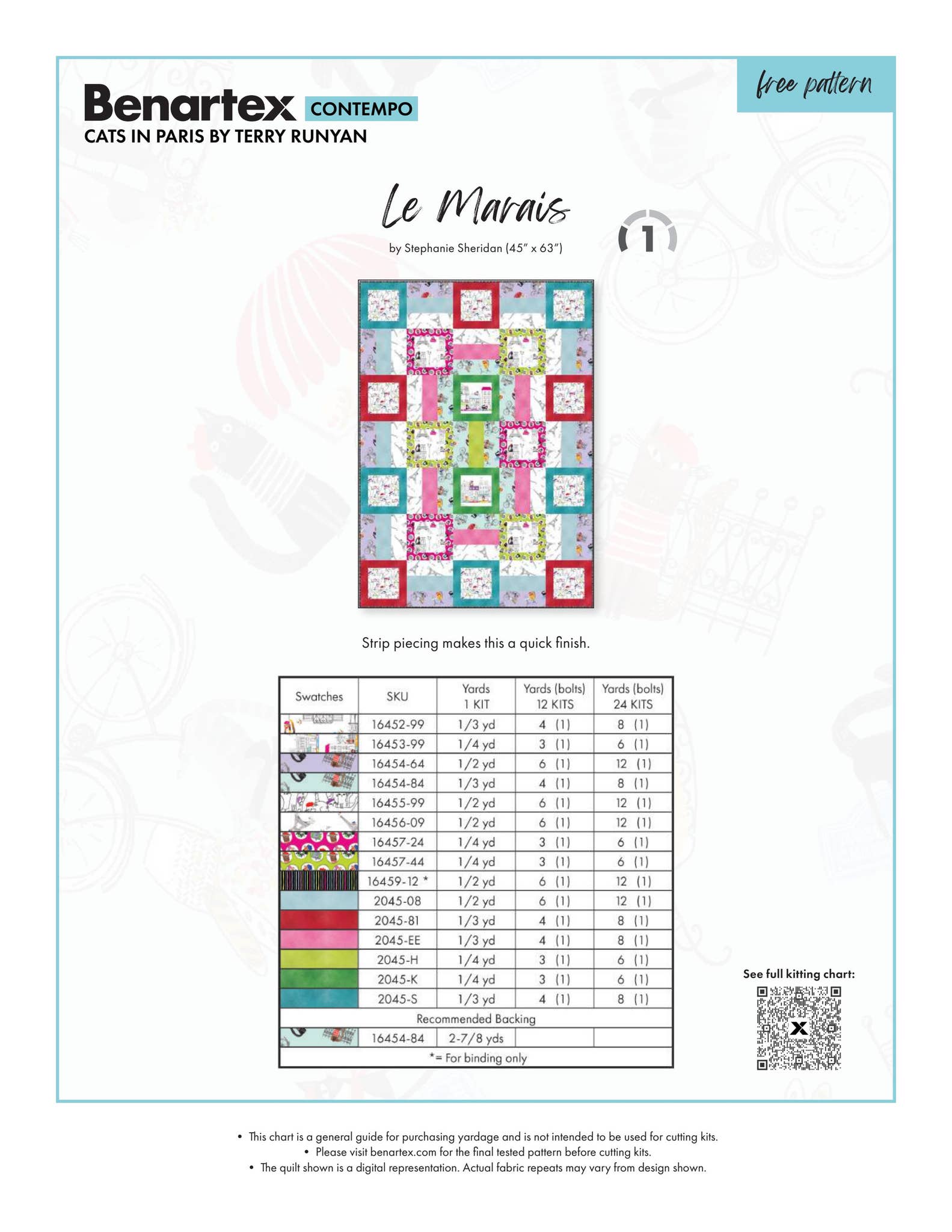 Benartex CONTEMPO
CATS IN PARIS BY TERRY RUNYAN

free pattern

Le Marais

by Stephanie Sheridan (45" x 63")

1

Strip piecing makes this a quick finish.

| Swatches | SKU | Yards 1 KIT | Yards (bolts) 12 KITS | Yards (bolts) 24 KITS |
|---|---|---|---|---|
| | 16452-99 | 1/3 yd | 4 (1) | 8 (1) |
| | 16453-99 | 1/4 yd | 3 (1) | 6 (1) |
| | 16454-64 | 1/2 yd | 6 (1) | 12 (1) |
| | 16454-84 | 1/3 yd | 4 (1) | 8 (1) |
| | 16455-99 | 1/2 yd | 6 (1) | 12 (1) |
| | 16456-09 | 1/2 yd | 6 (1) | 12 (1) |
| | 16457-24 | 1/4 yd | 3 (1) | 6 (1) |
| | 16457-44 | 1/4 yd | 3 (1) | 6 (1) |
| | 16459-12 * | 1/2 yd | 6 (1) | 12 (1) |
| | 2045-08 | 1/2 yd | 6 (1) | 12 (1) |
| | 2045-81 | 1/3 yd | 4 (1) | 8 (1) |
| | 2045-EE | 1/3 yd | 4 (1) | 8 (1) |
| | 2045-H | 1/4 yd | 3 (1) | 6 (1) |
| | 2045-K | 1/4 yd | 3 (1) | 6 (1) |
| | 2045-S | 1/3 yd | 4 (1) | 8 (1) |
| Recommended Backing | | | | |
| | 16454-84 | 2-7/8 yds | | |
| *= For binding only | | | | |

See full kitting chart:

• This chart is a general guide for purchasing yardage and is not intended to be used for cutting kits.
• Please visit benartex.com for the final tested pattern before cutting kits.
• The quilt shown is a digital representation. Actual fabric repeats may vary from design shown.